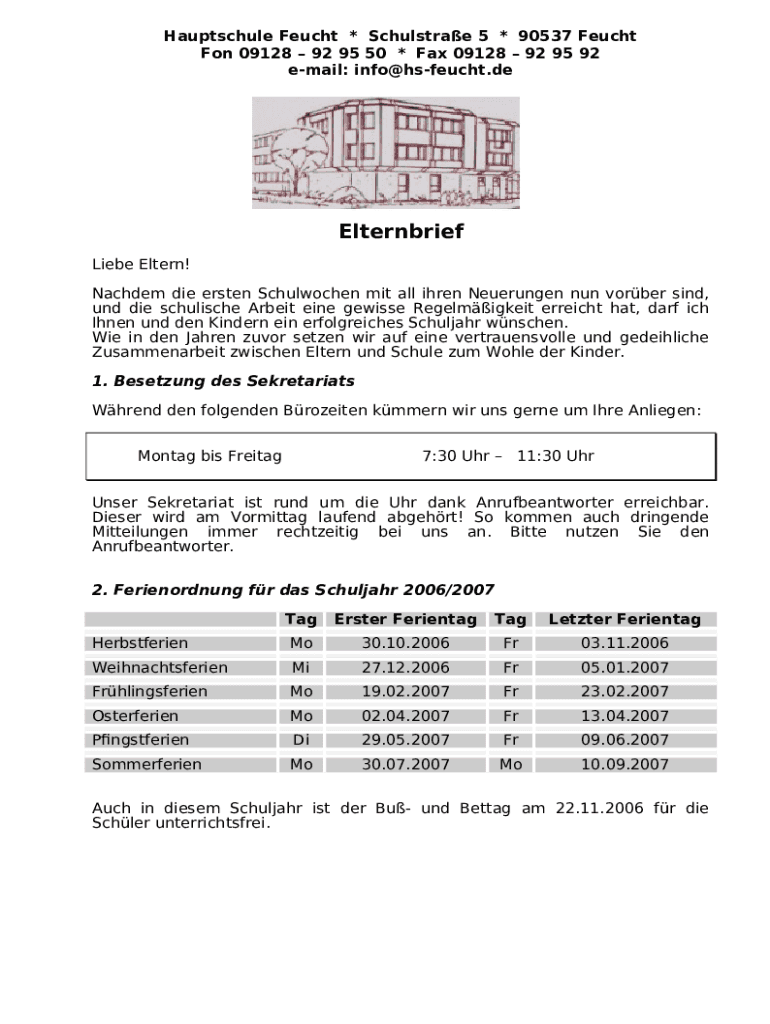 Hauptschule Feucht * Schulstraße 5 * 90537 Feucht
Fon 09128 – 92 95 50 * Fax 09128 – 92 95 92
e-mail: info@hs-feucht.de

Elternbrief

Liebe Eltern!

Nachdem die ersten Schulwochen mit all ihren Neuerungen nun vorüber sind, und die schulische Arbeit eine gewisse Regelmäßigkeit erreicht hat, darf ich Ihnen und den Kindern ein erfolgreiches Schuljahr wünschen.
Wie in den Jahren zuvor setzen wir auf eine vertrauensvolle und gedeihliche Zusammenarbeit zwischen Eltern und Schule zum Wohle der Kinder.

1. Besetzung des Sekretariats

Während den folgenden Bürozeiten kümmern wir uns gerne um Ihre Anliegen:

Montag bis Freitag 7:30 Uhr – 11:30 Uhr

Unser Sekretariat ist rund um die Uhr dank Anrufbeantworter erreichbar. Dieser wird am Vormittag laufend abgehört! So kommen auch dringende Mitteilungen immer rechtzeitig bei uns an. Bitte nutzen Sie den Anrufbeantworter.

2. Ferienordnung für das Schuljahr 2006/2007

| | Tag | Erster Ferientag | Tag | Letzter Ferientag |
|---|---|---|---|---|
| Herbstferien | Mo | 30.10.2006 | Fr | 03.11.2006 |
| Weihnachtsferien | Mi | 27.12.2006 | Fr | 05.01.2007 |
| Frühlingsferien | Mo | 19.02.2007 | Fr | 23.02.2007 |
| Osterferien | Mo | 02.04.2007 | Fr | 13.04.2007 |
| Pfingstferien | Di | 29.05.2007 | Fr | 09.06.2007 |
| Sommerferien | Mo | 30.07.2007 | Mo | 10.09.2007 |

Auch in diesem Schuljahr ist der Buß- und Bettag am 22.11.2006 für die Schüler unterrichtsfrei.